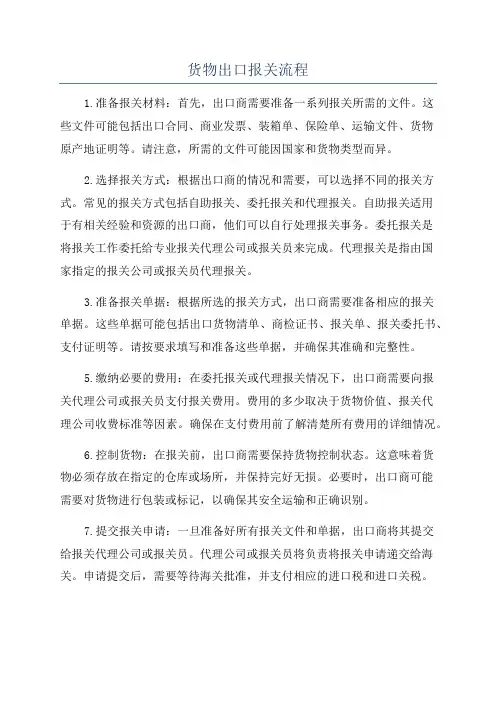 货物出口报关流程

1.准备报关材料：首先，出口商需要准备一系列报关所需的文件。这些文件可能包括出口合同、商业发票、装箱单、保险单、运输文件、货物原产地证明等。请注意，所需的文件可能因国家和货物类型而异。

2.选择报关方式：根据出口商的情况和需要，可以选择不同的报关方式。常见的报关方式包括自助报关、委托报关和代理报关。自助报关适用于有相关经验和资源的出口商，他们可以自行处理报关事务。委托报关是将报关工作委托给专业报关代理公司或报关员来完成。代理报关是指由国家指定的报关公司或报关员代理报关。

3.准备报关单据：根据所选的报关方式，出口商需要准备相应的报关单据。这些单据可能包括出口货物清单、商检证书、报关单、报关委托书、支付证明等。请按要求填写和准备这些单据，并确保其准确和完整性。

5.缴纳必要的费用：在委托报关或代理报关情况下，出口商需要向报关代理公司或报关员支付报关费用。费用的多少取决于货物价值、报关代理公司收费标准等因素。确保在支付费用前了解清楚所有费用的详细情况。

6.控制货物：在报关前，出口商需要保持货物控制状态。这意味着货物必须存放在指定的仓库或场所，并保持完好无损。必要时，出口商可能需要对货物进行包装或标记，以确保其安全运输和正确识别。

7.提交报关申请：一旦准备好所有报关文件和单据，出口商将其提交给报关代理公司或报关员。代理公司或报关员将负责将报关申请递交给海关。申请提交后，需要等待海关批准，并支付相应的进口税和进口关税。